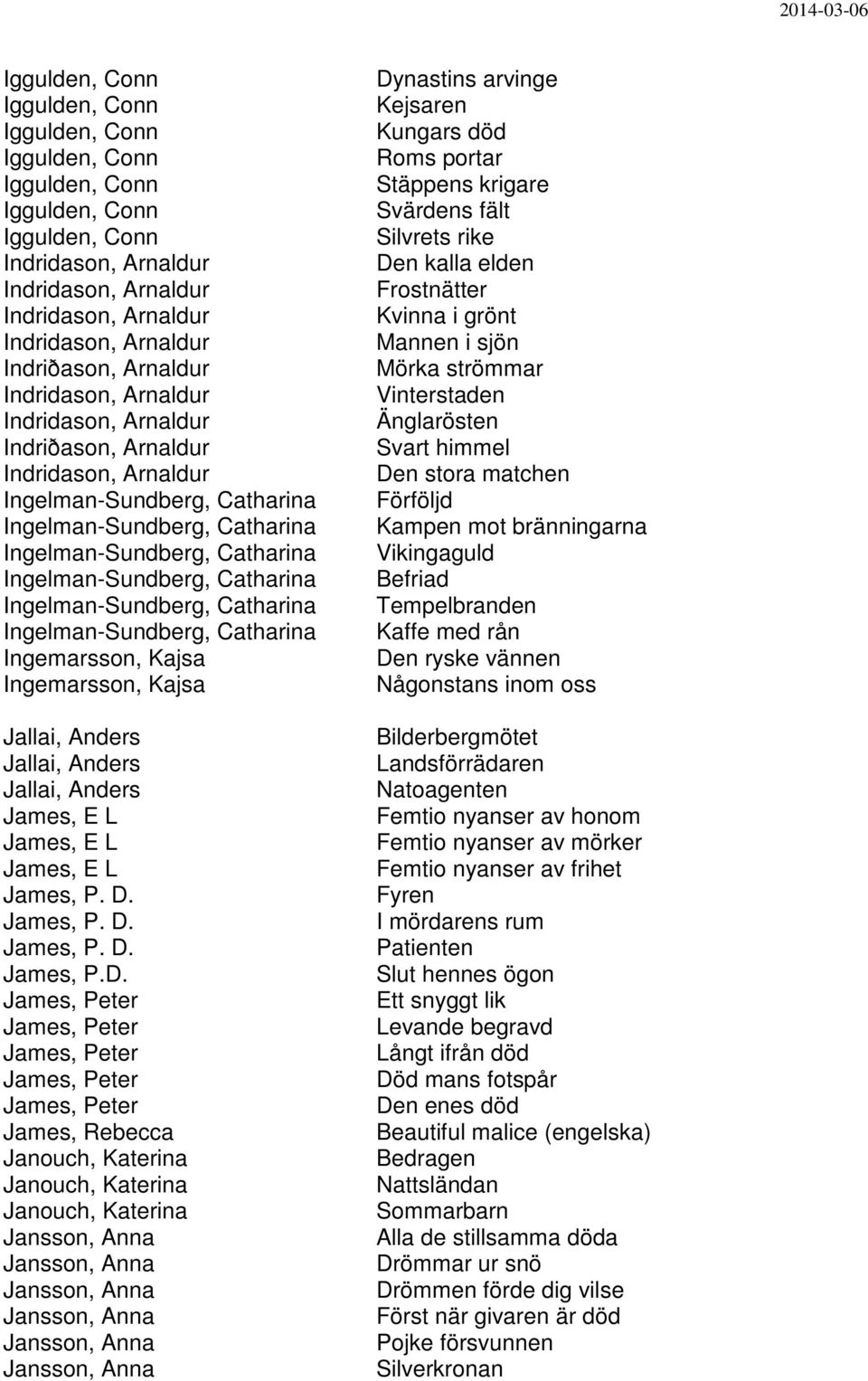 2014-03-06

| | |
|---|---|
| Iggulden, Conn | Dynastins arvinge |
| Iggulden, Conn | Kejsaren |
| Iggulden, Conn | Kungars död |
| Iggulden, Conn | Roms portar |
| Iggulden, Conn | Stäppens krigare |
| Iggulden, Conn | Svärdens fält |
| Iggulden, Conn | Silvrets rike |
| Indridason, Arnaldur | Den kalla elden |
| Indridason, Arnaldur | Frostnätter |
| Indridason, Arnaldur | Kvinna i grönt |
| Indridason, Arnaldur | Mannen i sjön |
| Indriðason, Arnaldur | Mörka strömmar |
| Indridason, Arnaldur | Vinterstaden |
| Indridason, Arnaldur | Änglarösten |
| Indriðason, Arnaldur | Svart himmel |
| Indridason, Arnaldur | Den stora matchen |
| Ingelman-Sundberg, Catharina | Förföljd |
| Ingelman-Sundberg, Catharina | Kampen mot bränningarna |
| Ingelman-Sundberg, Catharina | Vikingaguld |
| Ingelman-Sundberg, Catharina | Befriad |
| Ingelman-Sundberg, Catharina | Tempelbranden |
| Ingelman-Sundberg, Catharina | Kaffe med rån |
| Ingemarsson, Kajsa | Den ryske vännen |
| Ingemarsson, Kajsa | Någonstans inom oss |
| Jallai, Anders | Bilderbergmötet |
| Jallai, Anders | Landsförrädaren |
| Jallai, Anders | Natoagenten |
| James, E L | Femtio nyanser av honom |
| James, E L | Femtio nyanser av mörker |
| James, E L | Femtio nyanser av frihet |
| James, P. D. | Fyren |
| James, P. D. | I mördarens rum |
| James, P. D. | Patienten |
| James, P.D. | Slut hennes ögon |
| James, Peter | Ett snyggt lik |
| James, Peter | Levande begravd |
| James, Peter | Långt ifrån död |
| James, Peter | Död mans fotspår |
| James, Peter | Den enes död |
| James, Rebecca | Beautiful malice (engelska) |
| Janouch, Katerina | Bedragen |
| Janouch, Katerina | Nattsländan |
| Janouch, Katerina | Sommarbarn |
| Jansson, Anna | Alla de stillsamma döda |
| Jansson, Anna | Drömmar ur snö |
| Jansson, Anna | Drömmen förde dig vilse |
| Jansson, Anna | Först när givaren är död |
| Jansson, Anna | Pojke försvunnen |
| Jansson, Anna | Silverkronan |